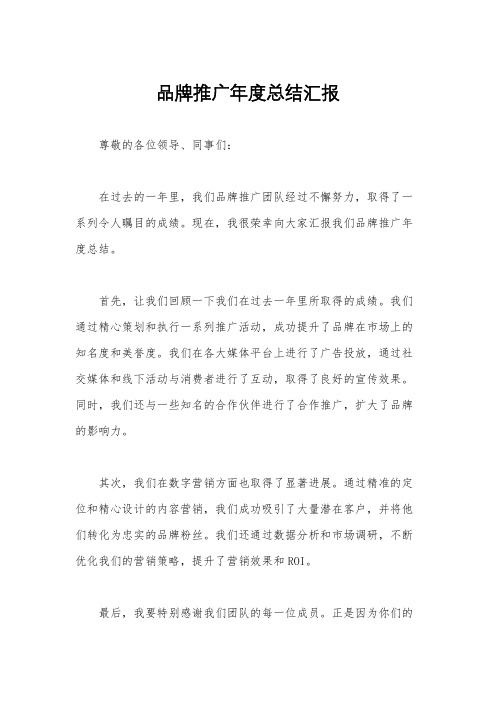 品牌推广年度总结汇报

尊敬的各位领导、同事们：

在过去的一年里，我们品牌推广团队经过不懈努力，取得了一系列令人瞩目的成绩。现在，我很荣幸向大家汇报我们品牌推广年度总结。

首先，让我们回顾一下我们在过去一年里所取得的成绩。我们通过精心策划和执行一系列推广活动，成功提升了品牌在市场上的知名度和美誉度。我们在各大媒体平台上进行了广告投放，通过社交媒体和线下活动与消费者进行了互动，取得了良好的宣传效果。同时，我们还与一些知名的合作伙伴进行了合作推广，扩大了品牌的影响力。

其次，我们在数字营销方面也取得了显著进展。通过精准的定位和精心设计的内容营销，我们成功吸引了大量潜在客户，并将他们转化为忠实的品牌粉丝。我们还通过数据分析和市场调研，不断优化我们的营销策略，提升了营销效果和ROI。

最后，我要特别感谢我们团队的每一位成员。正是因为你们的